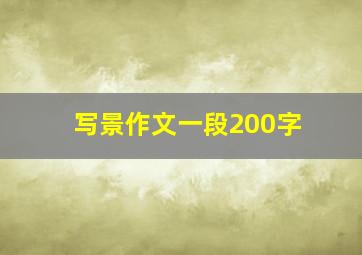 写景作文一段200字